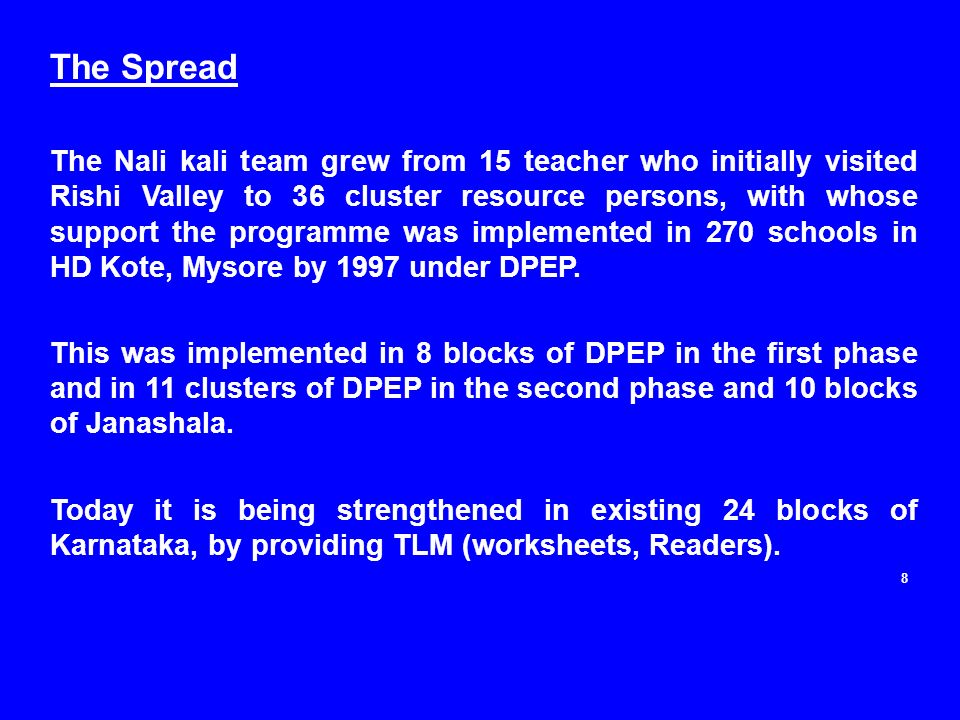 The Spread

The Nali kali team grew from 15 teacher who initially visited Rishi Valley to 36 cluster resource persons, with whose support the programme was implemented in 270 schools in HD Kote, Mysore by 1997 under DPEP.

This was implemented in 8 blocks of DPEP in the first phase and in 11 clusters of DPEP in the second phase and 10 blocks of Janashala.

Today it is being strengthened in existing 24 blocks of Karnataka, by providing TLM (worksheets, Readers).

8